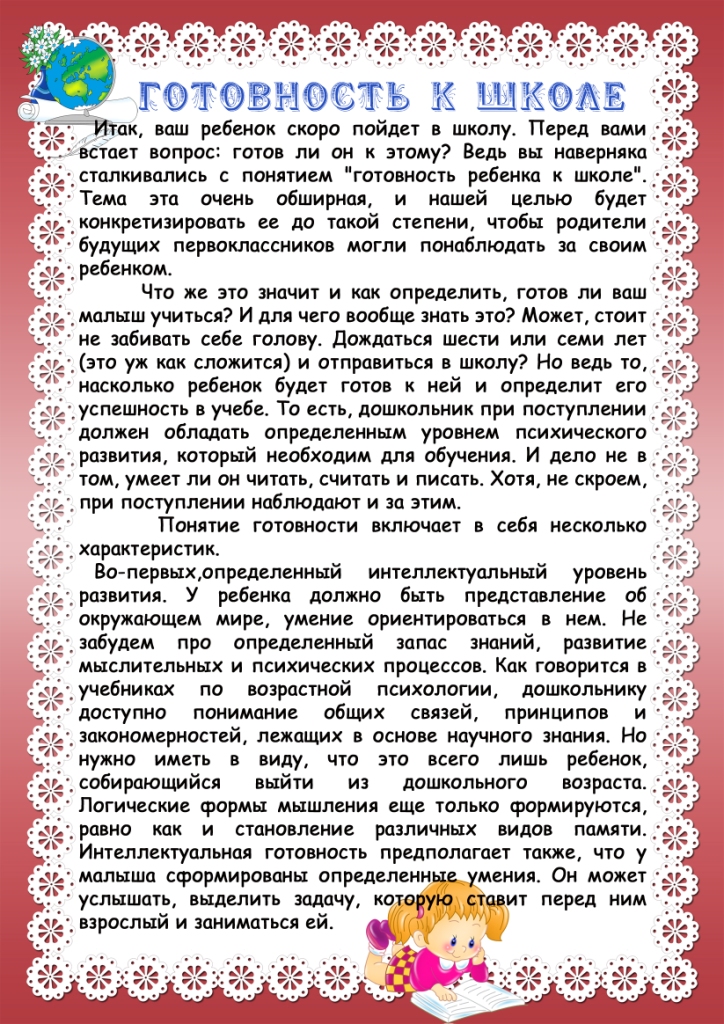 ГОТОВНОСТЬ К ШКОЛЕ

Итак, ваш ребенок скоро пойдет в школу. Перед вами встает вопрос: готов ли он к этому? Ведь вы наверняка сталкивались с понятием "готовность ребенка к школе". Тема эта очень обширная, и нашей целью будет конкретизировать ее до такой степени, чтобы родители будущих первоклассников могли понаблюдать за своим ребенком.

Что же это значит и как определить, готов ли ваш малыш учиться? И для чего вообще знать это? Может, стоит не забивать себе голову. Дождаться шести или семи лет (это уж как сложится) и отправиться в школу? Но ведь то, насколько ребенок будет готов к ней и определит его успешность в учебе. То есть, дошкольник при поступлении должен обладать определенным уровнем психического развития, который необходим для обучения. И дело не в том, умеет ли он читать, считать и писать. Хотя, не скроем, при поступлении наблюдают и за этим.

Понятие готовности включает в себя несколько характеристик.

Во-первых,определенный интеллектуальный уровень развития. У ребенка должно быть представление об окружающем мире, умение ориентироваться в нем. Не забудем про определенный запас знаний, развитие мыслительных и психических процессов. Как говорится в учебниках по возрастной психологии, дошкольнику доступно понимание общих связей, принципов и закономерностей, лежащих в основе научного знания. Но нужно иметь в виду, что это всего лишь ребенок, собирающийся выйти из дошкольного возраста. Логические формы мышления еще только формируются, равно как и становление различных видов памяти. Интеллектуальная готовность предполагает также, что у малыша сформированы определенные умения. Он может услышать, выделить задачу, которую ставит перед ним взрослый и заниматься ей.